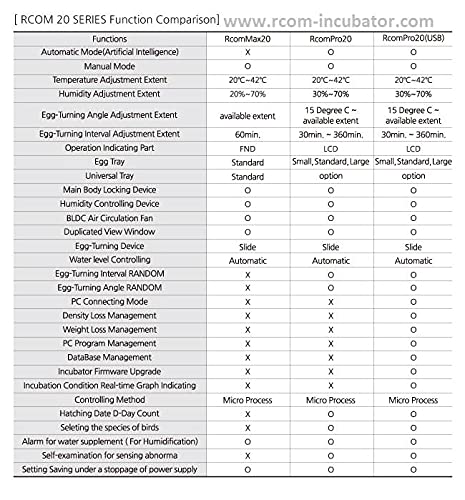 [ RCOM 20 SERIES Function Comparison] www.rcom-incubator.com

| Functions | RcomMax20 | RcomPro20 | RcomPro20(USB) |
|---|---|---|---|
| Automatic Mode(Artificial Intelligence) | X | O | O |
| Manual Mode | O | O | O |
| Temperature Adjustment Extent | 20℃~42℃ | 20℃~42℃ | 20℃~42℃ |
| Humidity Adjustment Extent | 20%~70% | 30%~70% | 30%~70% |
| Egg-Turning Angle Adjustment Extent | available extent | 15 Degree C ~ available extent | 15 Degree C ~ available extent |
| Egg-Turning Interval Adjustment Extent | 60min. | 30min. ~ 360min. | 30min. ~ 360min. |
| Operation Indicating Part | FND | LCD | LCD |
| Egg Tray | Standard | Small, Standard, Large | Small, Standard, Large |
| Universal Tray | Standard | option | option |
| Main Body Locking Device | O | O | O |
| Humidity Controlling Device | O | O | O |
| BLDC Air Circulation Fan | O | O | O |
| Duplicated View Window | O | O | O |
| Egg-Turning Device | Slide | Slide | Slide |
| Water level Controlling | Automatic | Automatic | Automatic |
| Egg-Turning Interval RANDOM | X | O | O |
| Egg-Turning Angle RANDOM | X | O | O |
| PC Connecting Mode | X | X | O |
| Density Loss Management | X | X | O |
| Weight Loss Management | X | X | O |
| PC Program Management | X | X | O |
| DataBase Management | X | X | O |
| Incubator Firmware Upgrade | X | X | O |
| Incubation Condition Real-time Graph Indicating | X | X | O |
| Controlling Method | Micro Process | Micro Process | Micro Process |
| Hatching Date D-Day Count | X | O | O |
| Seleting the species of birds | X | O | O |
| Alarm for water supplement ( For Humidification) | O | O | O |
| Self-examination for sensing abnorma | X | O | O |
| Setting Saving under a stoppage of power supply | O | O | O |